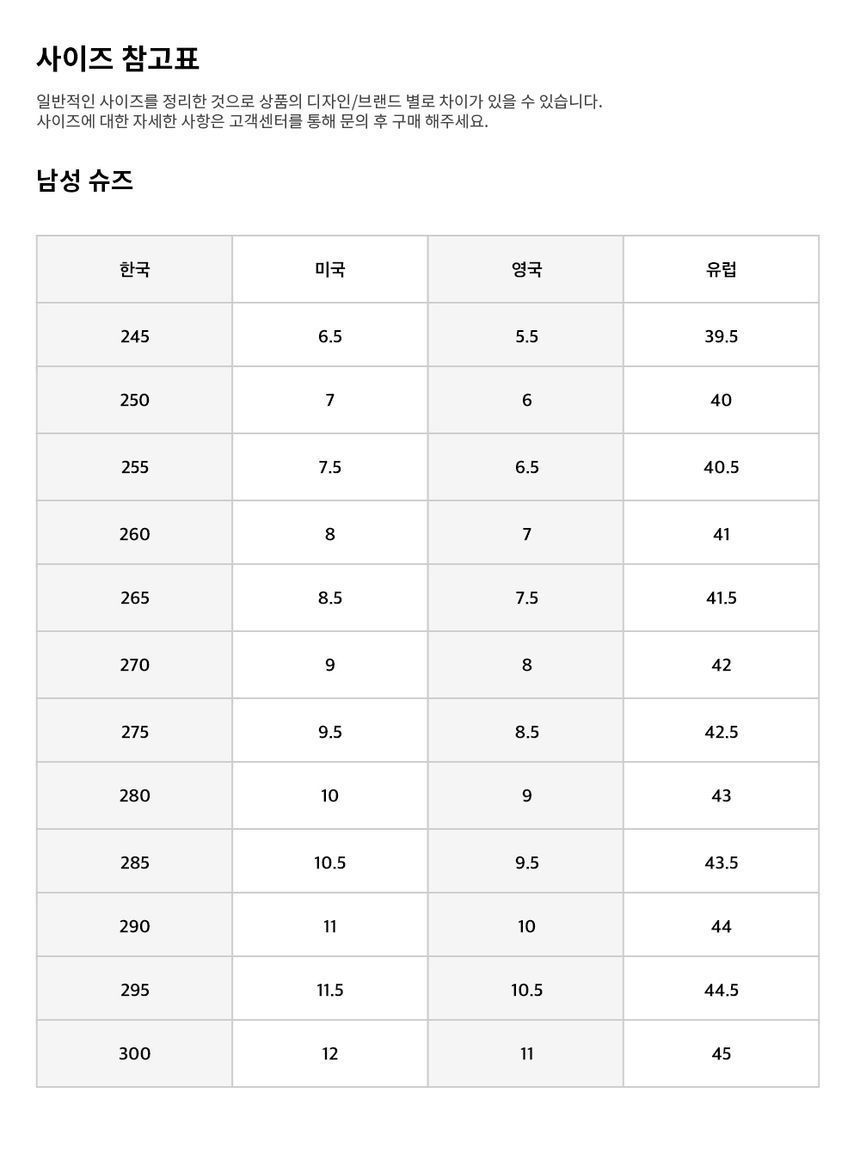 사이즈 참고표

일반적인 사이즈를 정리한 것으로 상품의 디자인/브랜드 별로 차이가 있을 수 있습니다.
사이즈에 대한 자세한 사항은 고객센터를 통해 문의 후 구매 해주세요.

남성 슈즈

| 한국 | 미국 | 영국 | 유럽 |
|---|---|---|---|
| 245 | 6.5 | 5.5 | 39.5 |
| 250 | 7 | 6 | 40 |
| 255 | 7.5 | 6.5 | 40.5 |
| 260 | 8 | 7 | 41 |
| 265 | 8.5 | 7.5 | 41.5 |
| 270 | 9 | 8 | 42 |
| 275 | 9.5 | 8.5 | 42.5 |
| 280 | 10 | 9 | 43 |
| 285 | 10.5 | 9.5 | 43.5 |
| 290 | 11 | 10 | 44 |
| 295 | 11.5 | 10.5 | 44.5 |
| 300 | 12 | 11 | 45 |